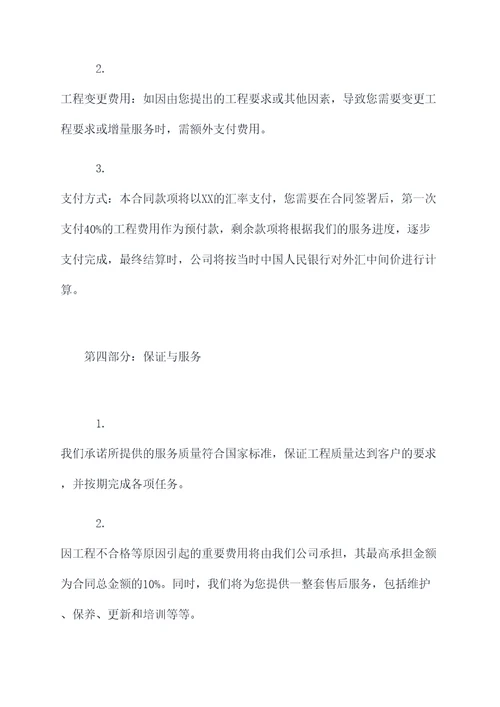 2.

工程变更费用：如因由您提出的工程要求或其他因素，导致您需要变更工程要求或增量服务时，需额外支付费用。

3.

支付方式：本合同款项将以XX的汇率支付，您需要在合同签署后，第一次支付40%的工程费用作为预付款，剩余款项将根据我们的服务进度，逐步支付完成，最终结算时，公司将按当时中国人民银行对外汇中间价进行计算。

第四部分：保证与服务

1.

我们承诺所提供的服务质量符合国家标准，保证工程质量达到客户的要求，并按期完成各项任务。

2.

因工程不合格等原因引起的重要费用将由我们公司承担，其最高承担金额为合同总金额的10%。同时，我们将为您提供一整套售后服务，包括维护、保养、更新和培训等等。